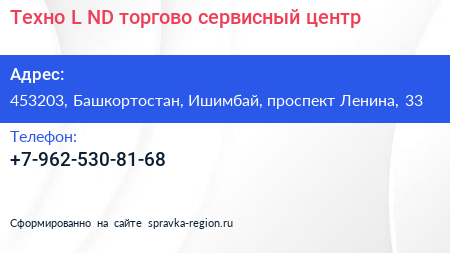 Техно L ND торгово сервисный центр

Адрес:
453203, Башкортостан, Ишимбай, проспект Ленина, 33

Телефон:
+7-962-530-81-68

Сформированно на сайте spravka-region.ru